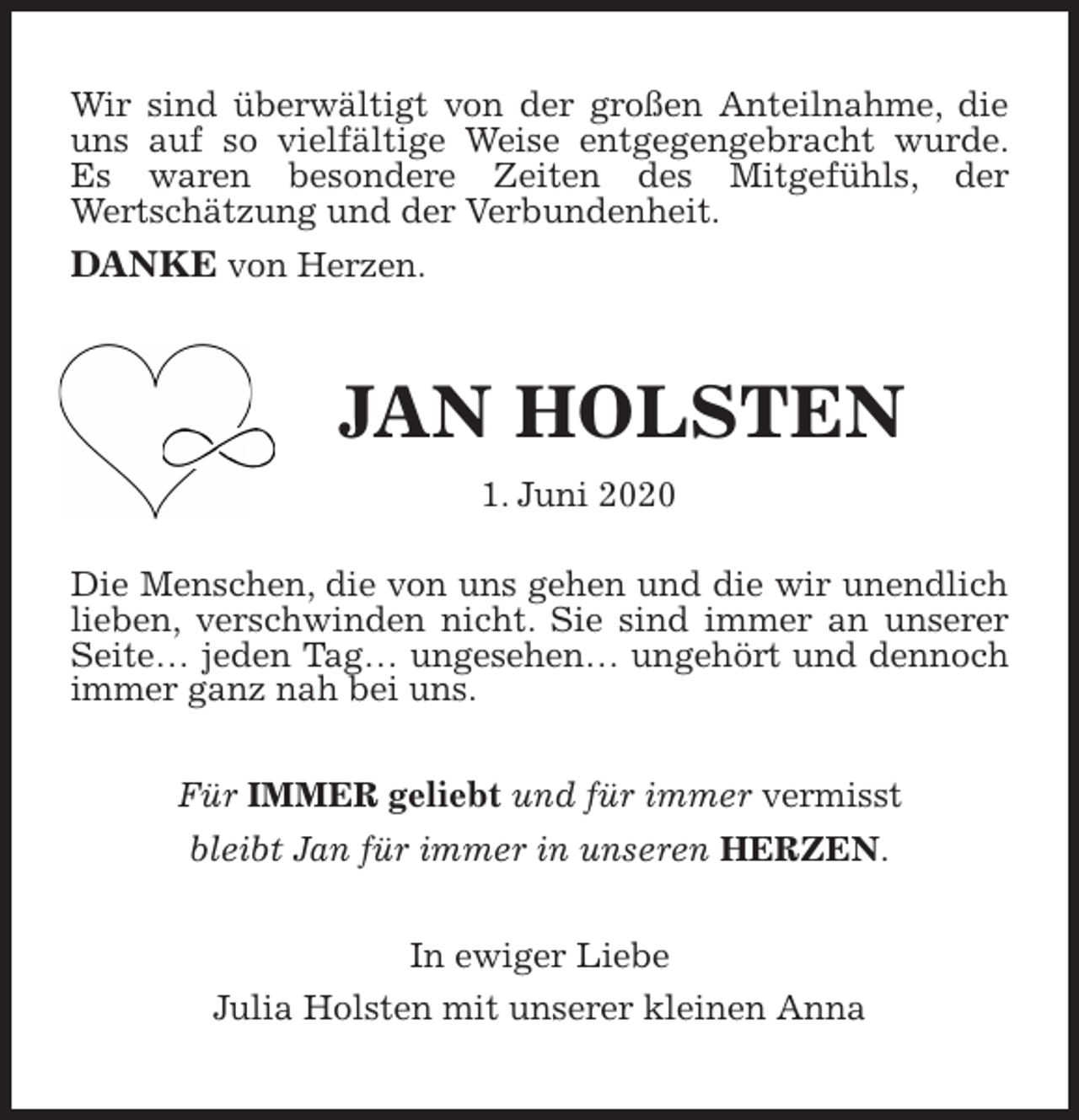 Wir sind überwältigt von der großen Anteilnahme, die uns auf so vielfältige Weise entgegengebracht wurde. Es waren besondere Zeiten des Mitgefühls, der Wertschätzung und der Verbundenheit.

DANKE von Herzen.

JAN HOLSTEN

1. Juni 2020

Die Menschen, die von uns gehen und die wir unendlich lieben, verschwinden nicht. Sie sind immer an unserer Seite… jeden Tag… ungesehen… ungehört und dennoch immer ganz nah bei uns.

Für IMMER geliebt und für immer vermisst
bleibt Jan für immer in unseren HERZEN.

In ewiger Liebe
Julia Holsten mit unserer kleinen Anna